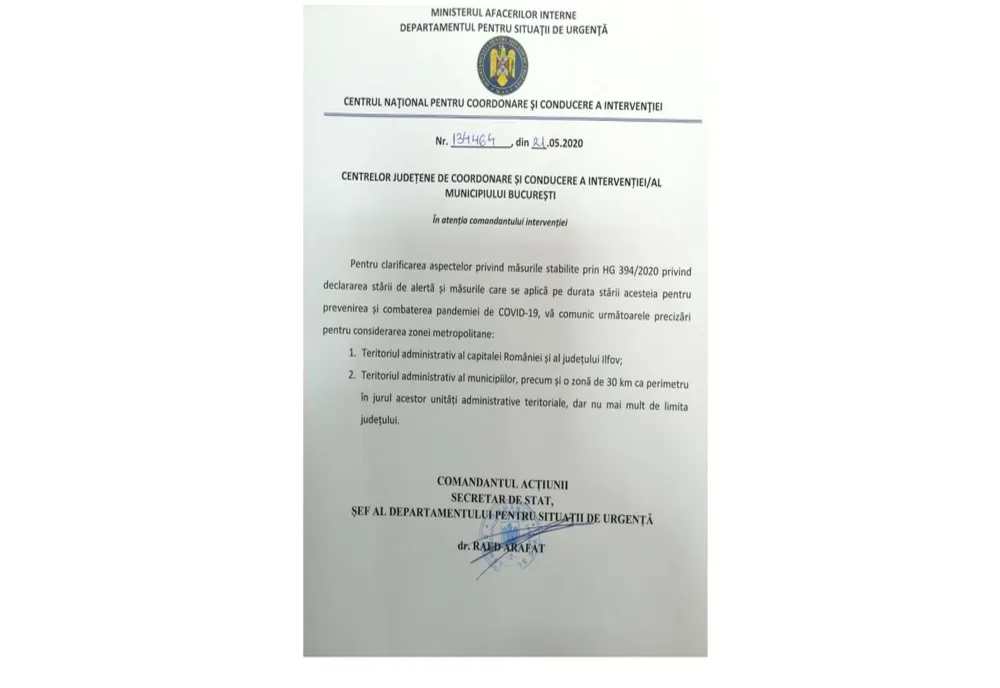 MINISTERUL AFACERILOR INTERNE
DEPARTAMENTUL PENTRU SITUAȚII DE URGENȚĂ

CENTRUL NAȚIONAL PENTRU COORDONARE ȘI CONDUCERE A INTERVENȚIEI

Nr. 134464, din 21.05.2020

CENTRELOR JUDEȚENE DE COORDONARE ȘI CONDUCERE A INTERVENȚIEI/AL MUNICIPIULUI BUCUREȘTI

În atenția comandantului intervenției

Pentru clarificarea aspectelor privind măsurile stabilite prin HG 394/2020 privind declararea stării de alertă și măsurile care se aplică pe durata stării acesteia pentru prevenirea și combaterea pandemiei de COVID-19, vă comunic următoarele precizări pentru considerarea zonei metropolitane:

1. Teritoriul administrativ al capitalei României și al județului Ilfov;
2. Teritoriul administrativ al municipiilor, precum și o zonă de 30 km ca perimetru în jurul acestor unități administrative teritoriale, dar nu mai mult de limita județului.

COMANDANTUL ACȚIUNII
SECRETAR DE STAT,
ȘEF AL DEPARTAMENTULUI PENTRU SITUAȚII DE URGENȚĂ
dr. RAED ARAFAT